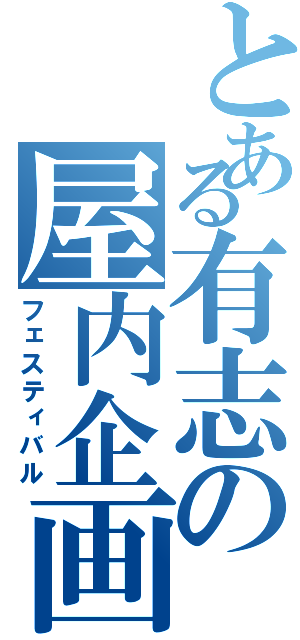 とある有志の屋内企画
フェスティバル